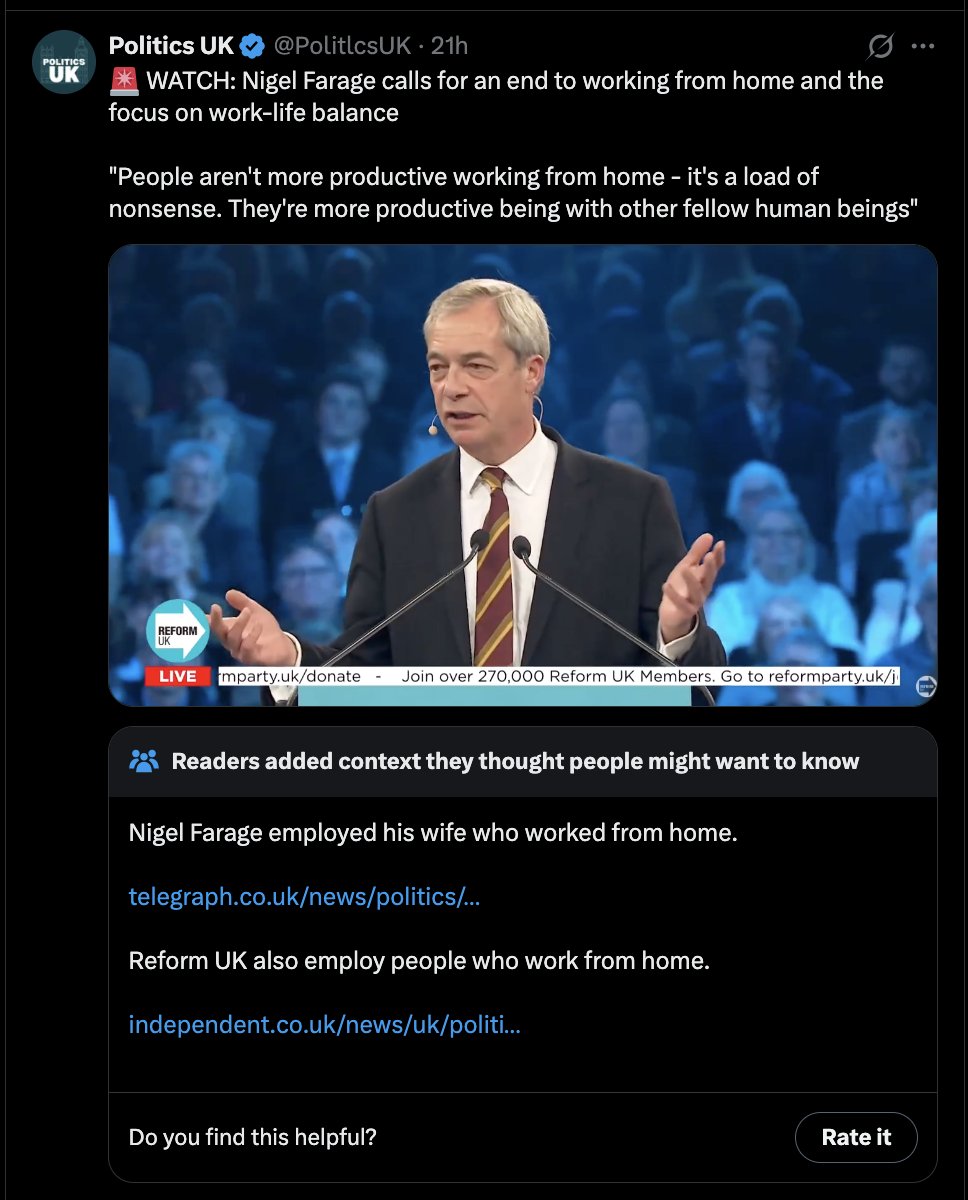 POLITICS UK

Politics UK @PolitlcsUK · 21h

🚨 WATCH: Nigel Farage calls for an end to working from home and the focus on work-life balance

"People aren't more productive working from home - it's a load of nonsense. They're more productive being with other fellow human beings"

REFORM UK

LIVE mparty.uk/donate - Join over 270,000 Reform UK Members. Go to reformparty.uk/j

Readers added context they thought people might want to know

Nigel Farage employed his wife who worked from home.

telegraph.co.uk/news/politics/...

Reform UK also employ people who work from home.

independent.co.uk/news/uk/politi...

Do you find this helpful?

Rate it